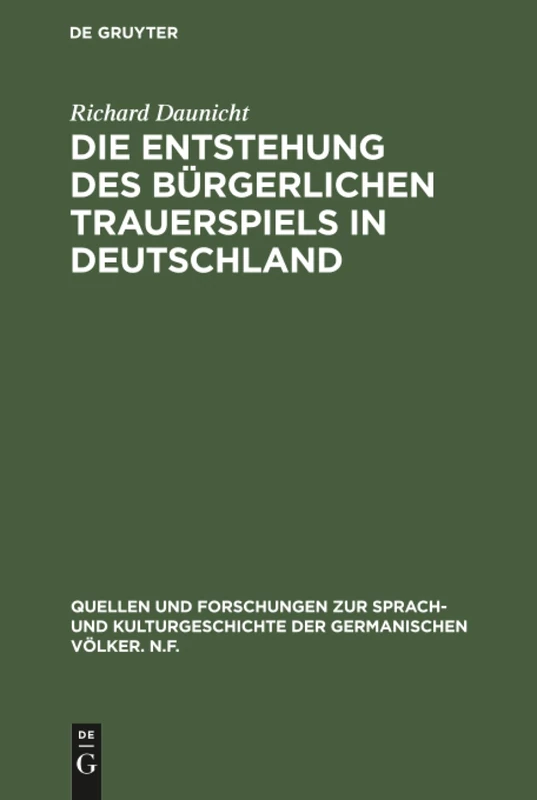 DE GRUYTER

Richard Daunicht

DIE ENTSTEHUNG DES BÜRGERLICHEN TRAUERSPIELS IN DEUTSCHLAND

QUELLEN UND FORSCHUNGEN ZUR SPRACH- UND KULTURGESCHICHTE DER GERMANISCHEN VÖLKER. N.F.

DE
G